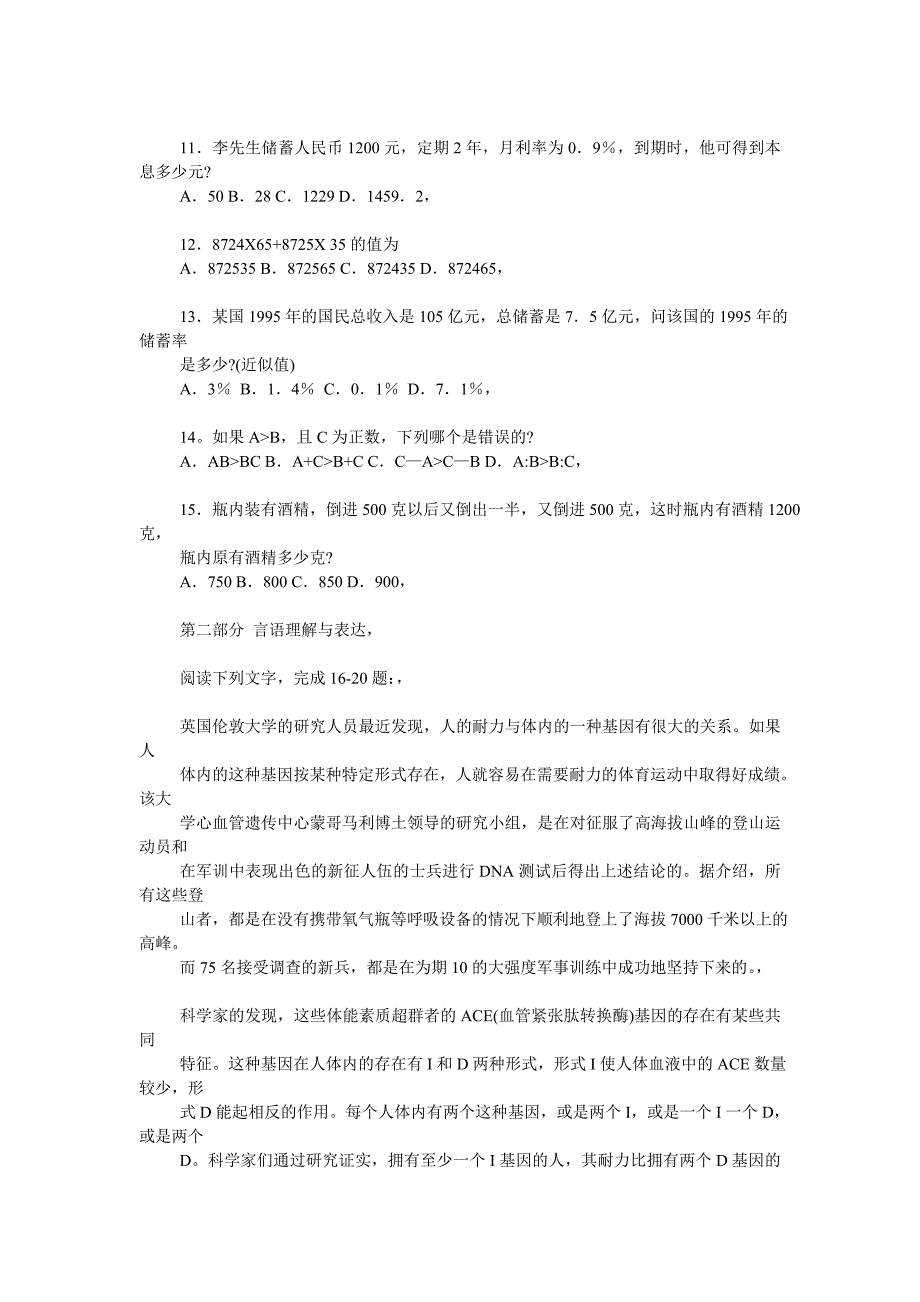 11．李先生储蓄人民币 1200 元，定期 2 年，月利率为 0．9%，到期时，他可得到本息多少元?

A．50 B．28 C．1229 D．1459．2，

12．8724X65+8725X 35 的值为

A．872535 B．872565 C．872435 D．872465，

13．某国 1995 年的国民总收入是 105 亿元，总储蓄是 7．5 亿元，问该国的 1995 年的储蓄率

是多少?(近似值)

A．3% B．1．4% C．0．1% D．7．1%，

14。如果 A>B，且 C 为正数，下列哪个是错误的?

A．AB>BC B．A+C>B+C C．C—A>C—B D．A:B>B:C，

15．瓶内装有酒精，倒进 500 克以后又倒出一半，又倒进 500 克，这时瓶内有酒精 1200 克，

瓶内原有酒精多少克?

A．750 B．800 C．850 D．900，

第二部分 言语理解与表达，

阅读下列文字，完成 16-20 题:，

英国伦敦大学的研究人员最近发现，人的耐力与体内的一种基因有很大的关系。如果人

体内的这种基因按某种特定形式存在，人就容易在需要耐力的体育运动中取得好成绩。该大

学心血管遗传中心蒙哥马利博士领导的研究小组，是在对征服了高海拔山峰的登山运动员和

在军训中表现出色的新征人伍的士兵进行 DNA 测试后得出上述结论的。据介绍，所有这些登

山者，都是在没有携带氧气瓶等呼吸设备的情况下顺利地登上了海拔 7000 千米以上的高峰。

而 75 名接受调查的新兵，都是在为期 10 的大强度军事训练中成功地坚持下来的。，

科学家的发现，这些体能素质超群者的 ACE(血管紧张肽转换酶)基因的存在有某些共同

特征。这种基因在人体内的存在有 I 和 D 两种形式，形式 I 使人体血液中的 ACE 数量较少，形

式 D 能起相反的作用。每个人体内有两个这种基因，或是两个 I，或是一个 I 一个 D，或是两个

D。科学家们通过研究证实，拥有至少一个 I 基因的人，其耐力比拥有两个 D 基因的